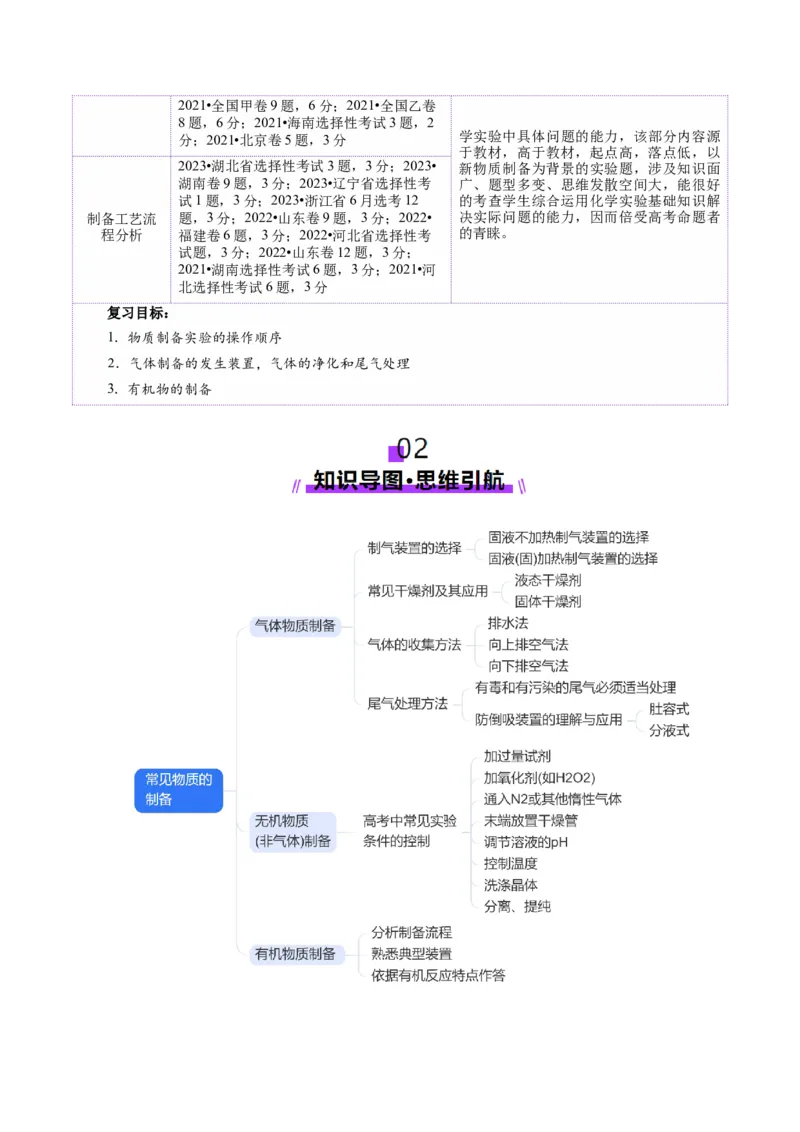 | | 2021•全国甲卷9题，6分；2021•全国乙卷8题，6分；2021•海南选择性考试3题，2分；2021•北京卷5题，3分 | 学实验中具体问题的能力，该部分内容源于教材，高于教材，起点高，落点低，以新物质制备为背景的实验题，涉及知识面广、题型多变、思维发散空间大，能很好的考查学生综合运用化学实验基础知识解决实际问题的能力，因而倍受高考命题者的青睐。 |
|---|---|---|
| 制备工艺流程分析 | 2023•湖北省选择性考试3题，3分；2023•湖南卷9题，3分；2023•辽宁省选择性考试1题，3分；2023•浙江省6月选考12题，3分；2022•山东卷9题，3分；2022•福建卷6题，3分；2022•河北省选择性考试题，3分；2022•山东卷12题，3分；2021•湖南选择性考试6题，3分；2021•河北选择性考试6题，3分 | |

复习目标：
1. 物质制备实验的操作顺序
2. 气体制备的发生装置，气体的净化和尾气处理
3. 有机物的制备

02
知识导图•思维引航

常见物质的制备
气体物质制备
制气装置的选择
固液不加热制气装置的选择
固液(固)加热制气装置的选择
常见干燥剂及其应用
液态干燥剂
固体干燥剂
气体的收集方法
排水法
向上排空气法
向下排空气法
尾气处理方法
有毒和有污染的尾气必须适当处理
防倒吸装置的理解与应用
肚容式
分液式
无机物质(非气体)制备
高考中常见实验条件的控制
加过量试剂
加氧化剂(如H2O2)
通入N2或其他惰性气体
末端放置干燥管
调节溶液的pH
控制温度
洗涤晶体
分离、提纯
有机物质制备
分析制备流程
熟悉典型装置
依据有机反应特点作答